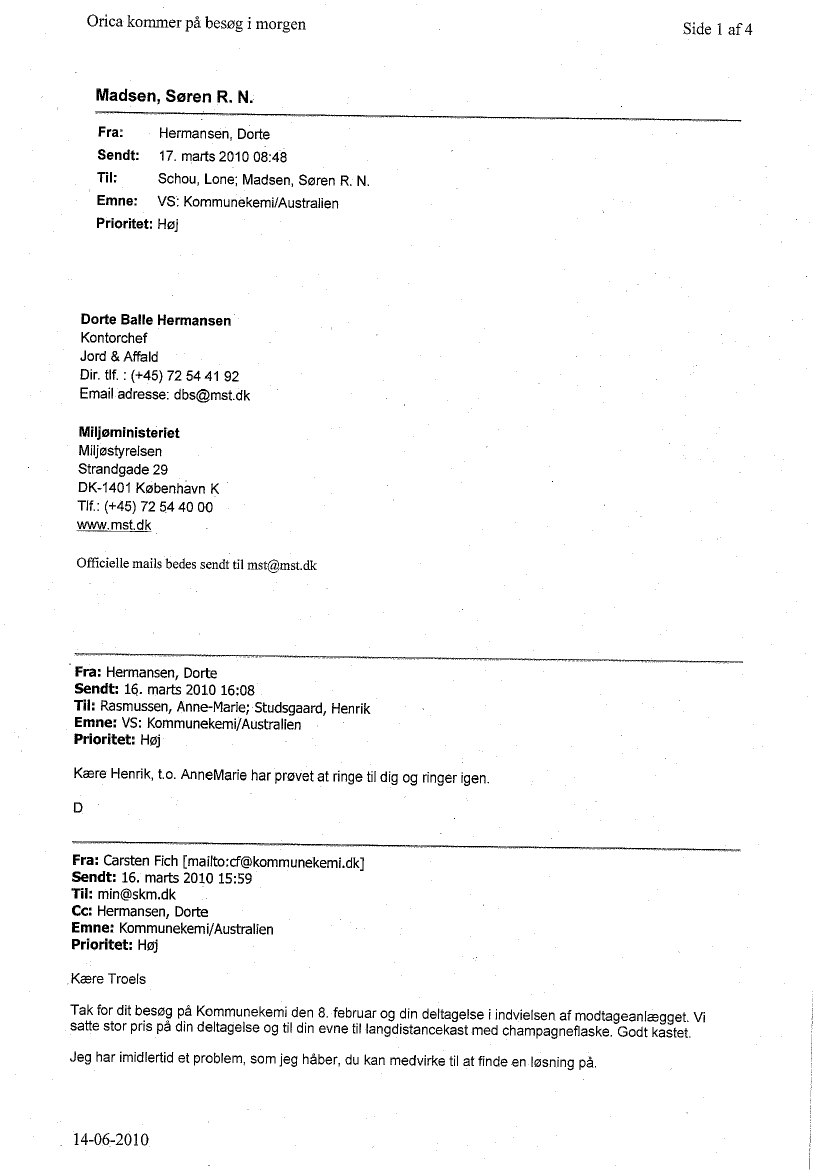 Orica kommer på besøg i morgen

Side 1 af 4

Madsen, Søren R. N.

Fra: Hermansen, Dorte
Sendt: 17. marts 2010 08:48
Til: Schou, Lone; Madsen, Søren R. N.
Emne: VS: Kommunekemi/Australien
Prioritet: Høj

Dorte Balle Hermansen
Kontorchef
Jord & Affald
Dir. tlf. : (+45) 72 54 41 92
Email adresse: dbs@mst.dk

Miljøministeriet
Miljøstyrelsen
Strandgade 29
DK-1401 København K
Tlf.: (+45) 72 54 40 00
www.mst.dk

Officielle mails bedes sendt til mst@mst.dk

Fra: Hermansen, Dorte
Sendt: 16. marts 2010 16:08
Til: Rasmussen, Anne-Marie; Studsgaard, Henrik
Emne: VS: Kommunekemi/Australien
Prioritet: Høj

Kære Henrik, t.o. AnneMarie har prøvet at ringe til dig og ringer igen.

D

Fra: Carsten Fich [mailto:cf@kommunekemi.dk]
Sendt: 16. marts 2010 15:59
Til: min@skm.dk
Cc: Hermansen, Dorte
Emne: Kommunekemi/Australien
Prioritet: Høj

Kære Troels

Tak for dit besøg på Kommunekemi den 8. februar og din deltagelse i indvielsen af modtageanlægget. Vi satte stor pris på din deltagelse og til din evne til langdistancekast med champagneflaske. Godt kastet.

Jeg har imidlertid et problem, som jeg håber, du kan medvirke til at finde en løsning på.

14-06-2010